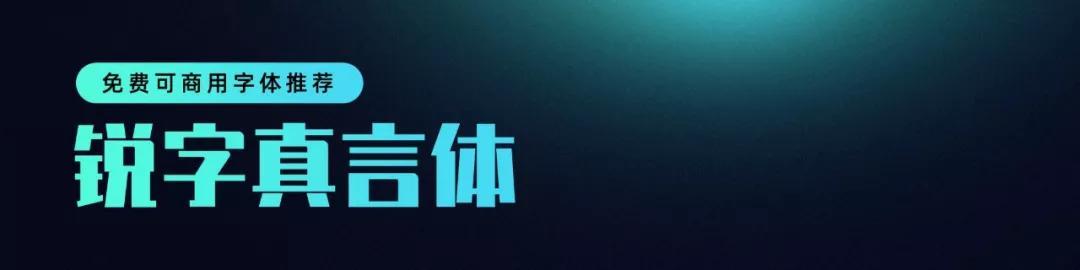 免费可商用字体推荐

锐字真言体